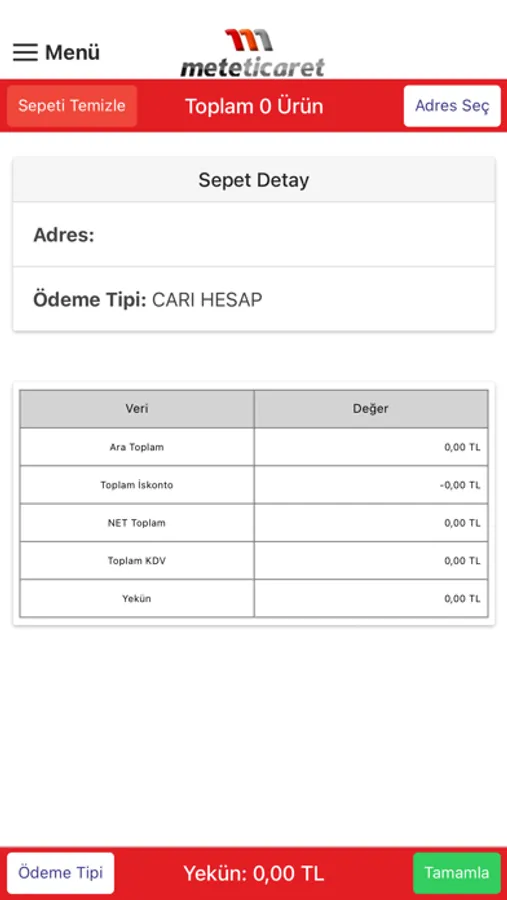 Menü

meteticaret

Sepeti Temizle

Toplam 0 Ürün

Adres Seç

Sepet Detay

Adres:

Ödeme Tipi: CARI HESAP

| Veri | Değer |
|---|---|
| Ara Toplam | 0,00 TL |
| Toplam İskonto | -0,00 TL |
| NET Toplam | 0,00 TL |
| Toplam KDV | 0,00 TL |
| Yekün | 0,00 TL |

Ödeme Tipi

Yekün: 0,00 TL

Tamamla